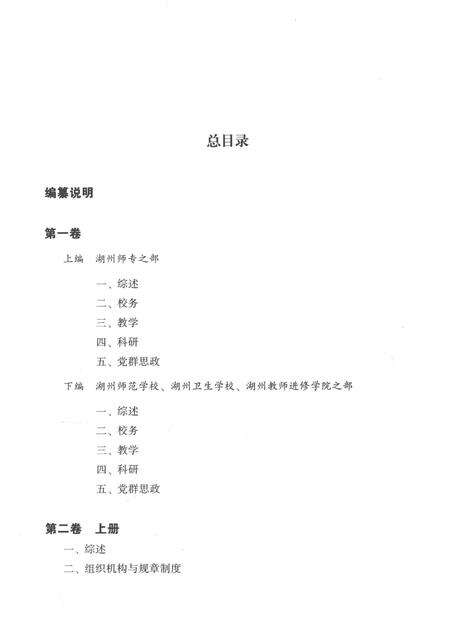 总目录

编纂说明

第一卷

上编　湖州师专之部

一、综述
二、校务
三、教学
四、科研
五、党群思政

下编　湖州师范学校、湖州卫生学校、湖州教师进修学院之部

一、综述
二、校务
三、教学
四、科研
五、党群思政

第二卷　上册

一、综述
二、组织机构与规章制度